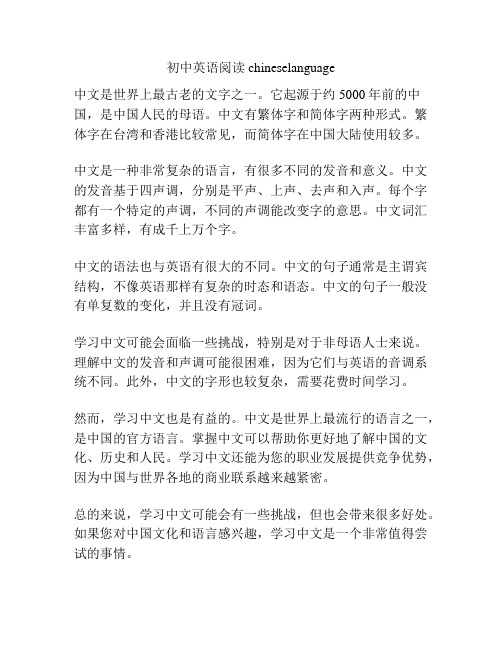 初中英语阅读 chineselanguage

中文是世界上最古老的文字之一。它起源于约 5000 年前的中国，是中国人民的母语。中文有繁体字和简体字两种形式。繁体字在台湾和香港比较常见，而简体字在中国大陆使用较多。

中文是一种非常复杂的语言，有很多不同的发音和意义。中文的发音基于四声调，分别是平声、上声、去声和入声。每个字都有一个特定的声调，不同的声调能改变字的意思。中文词汇丰富多样，有成千上万个字。

中文的语法也与英语有很大的不同。中文的句子通常是主谓宾结构，不像英语那样有复杂的时态和语态。中文的句子一般没有单复数的变化，并且没有冠词。

学习中文可能会面临一些挑战，特别是对于非母语人士来说。理解中文的发音和声调可能很困难，因为它们与英语的音调系统不同。此外，中文的字形也较复杂，需要花费时间学习。

然而，学习中文也是有益的。中文是世界上最流行的语言之一，是中国的官方语言。掌握中文可以帮助你更好地了解中国的文化、历史和人民。学习中文还能为您的职业发展提供竞争优势，因为中国与世界各地的商业联系越来越紧密。

总的来说，学习中文可能会有一些挑战，但也会带来很多好处。如果您对中国文化和语言感兴趣，学习中文是一个非常值得尝试的事情。